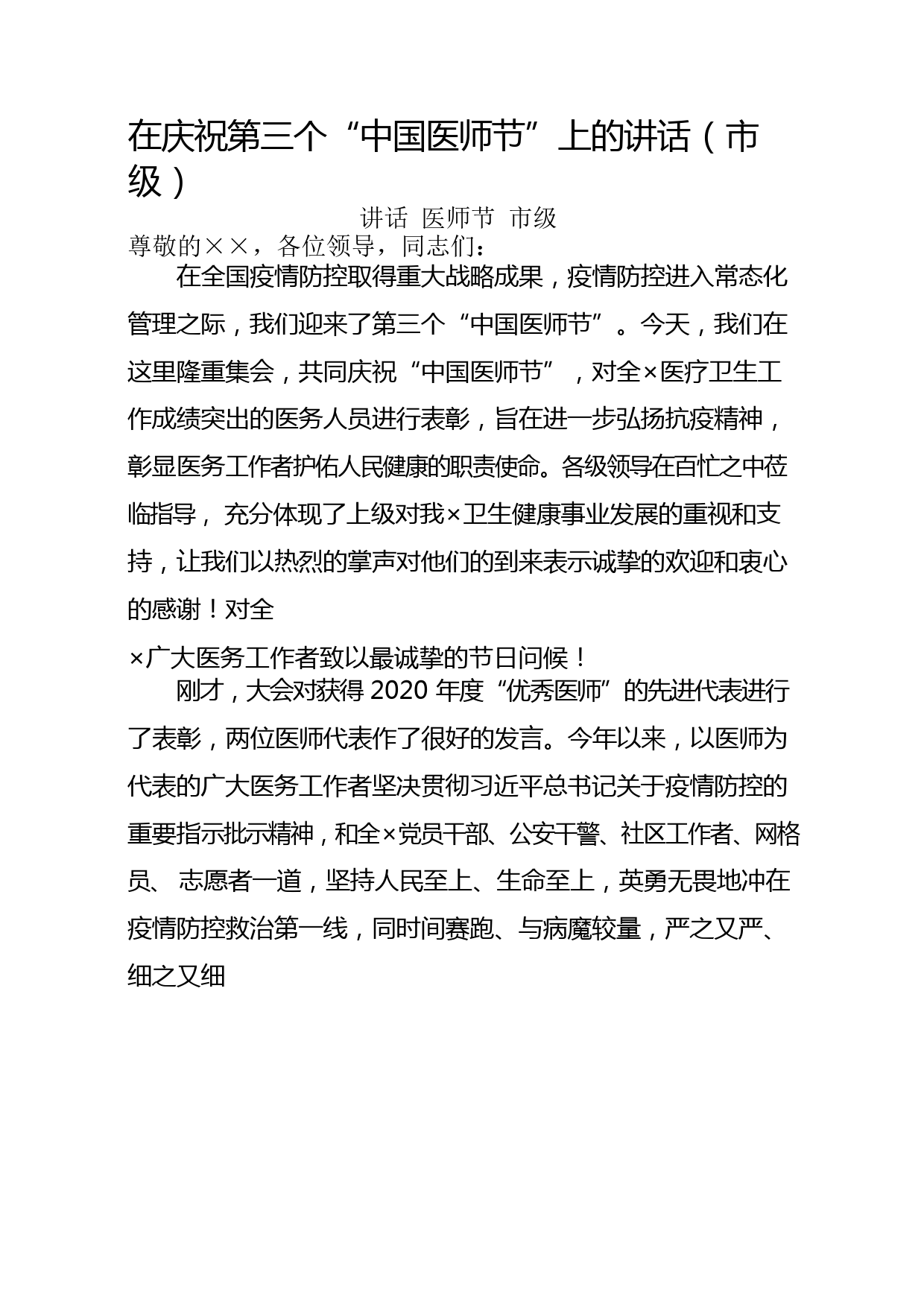 在庆祝第三个“中国医师节”上的讲话（市级）

讲话 医师节 市级

尊敬的××，各位领导，同志们：

在全国疫情防控取得重大战略成果，疫情防控进入常态化管理之际，我们迎来了第三个“中国医师节”。今天，我们在这里隆重集会，共同庆祝“中国医师节”，对全×医疗卫生工作成绩突出的医务人员进行表彰，旨在进一步弘扬抗疫精神，彰显医务工作者护佑人民健康的职责使命。各级领导在百忙之中莅临指导，充分体现了上级对我×卫生健康事业发展的重视和支持，让我们以热烈的掌声对他们的到来表示诚挚的欢迎和衷心的感谢！对全

×广大医务工作者致以最诚挚的节日问候！

刚才，大会对获得 2020 年度“优秀医师”的先进代表进行了表彰，两位医师代表作了很好的发言。今年以来，以医师为代表的广大医务工作者坚决贯彻习近平总书记关于疫情防控的重要指示批示精神，和全×党员干部、公安干警、社区工作者、网格员、志愿者一道，坚持人民至上、生命至上，英勇无畏地冲在疫情防控救治第一线，同时间赛跑、与病魔较量，严之又严、细之又细